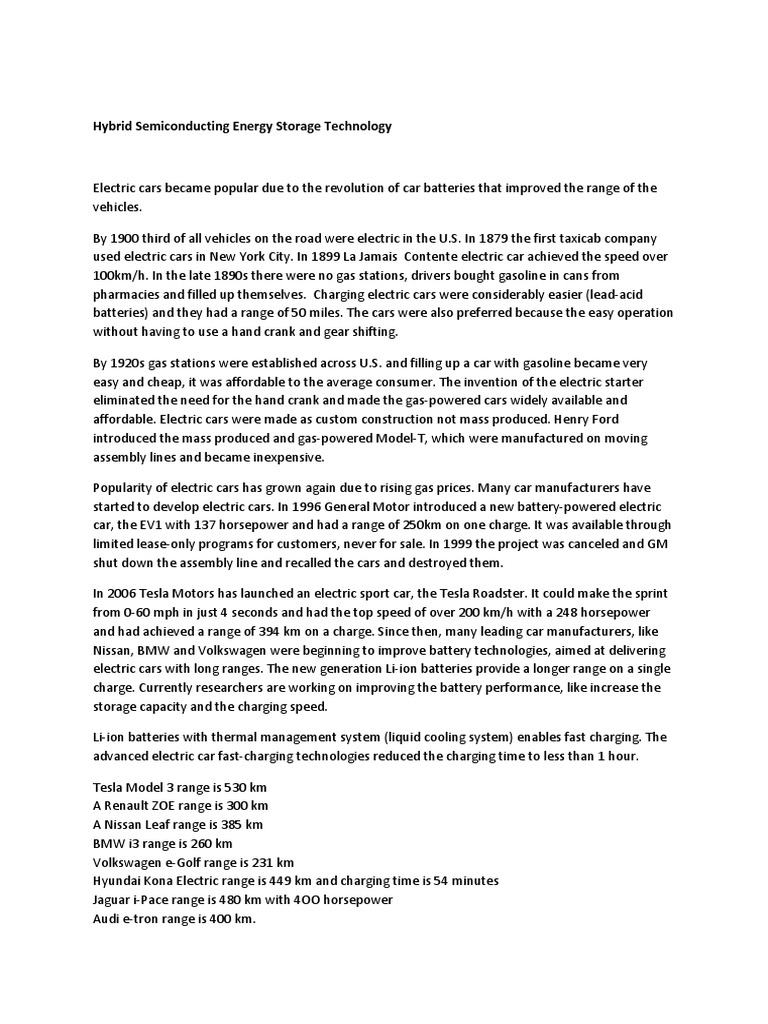 Hybrid Semiconducting Energy Storage Technology

Electric cars became popular due to the revolution of car batteries that improved the range of the vehicles.

By 1900 third of all vehicles on the road were electric in the U.S. In 1879 the first taxicab company used electric cars in New York City. In 1899 La Jamais Contente electric car achieved the speed over 100km/h. In the late 1890s there were no gas stations, drivers bought gasoline in cans from pharmacies and filled up themselves. Charging electric cars were considerably easier (lead-acid batteries) and they had a range of 50 miles. The cars were also preferred because the easy operation without having to use a hand crank and gear shifting.

By 1920s gas stations were established across U.S. and filling up a car with gasoline became very easy and cheap, it was affordable to the average consumer. The invention of the electric starter eliminated the need for the hand crank and made the gas-powered cars widely available and affordable. Electric cars were made as custom construction not mass produced. Henry Ford introduced the mass produced and gas-powered Model-T, which were manufactured on moving assembly lines and became inexpensive.

Popularity of electric cars has grown again due to rising gas prices. Many car manufacturers have started to develop electric cars. In 1996 General Motor introduced a new battery-powered electric car, the EV1 with 137 horsepower and had a range of 250km on one charge. It was available through limited lease-only programs for customers, never for sale. In 1999 the project was canceled and GM shut down the assembly line and recalled the cars and destroyed them.

In 2006 Tesla Motors has launched an electric sport car, the Tesla Roadster. It could make the sprint from 0-60 mph in just 4 seconds and had the top speed of over 200 km/h with a 248 horsepower and had achieved a range of 394 km on a charge. Since then, many leading car manufacturers, like Nissan, BMW and Volkswagen were beginning to improve battery technologies, aimed at delivering electric cars with long ranges. The new generation Li-ion batteries provide a longer range on a single charge. Currently researchers are working on improving the battery performance, like increase the storage capacity and the charging speed.

Li-ion batteries with thermal management system (liquid cooling system) enables fast charging. The advanced electric car fast-charging technologies reduced the charging time to less than 1 hour.

Tesla Model 3 range is 530 km
A Renault ZOE range is 300 km
A Nissan Leaf range is 385 km
BMW i3 range is 260 km
Volkswagen e-Golf range is 231 km
Hyundai Kona Electric range is 449 km and charging time is 54 minutes
Jaguar i-Pace range is 480 km with 4OO horsepower
Audi e-tron range is 400 km.